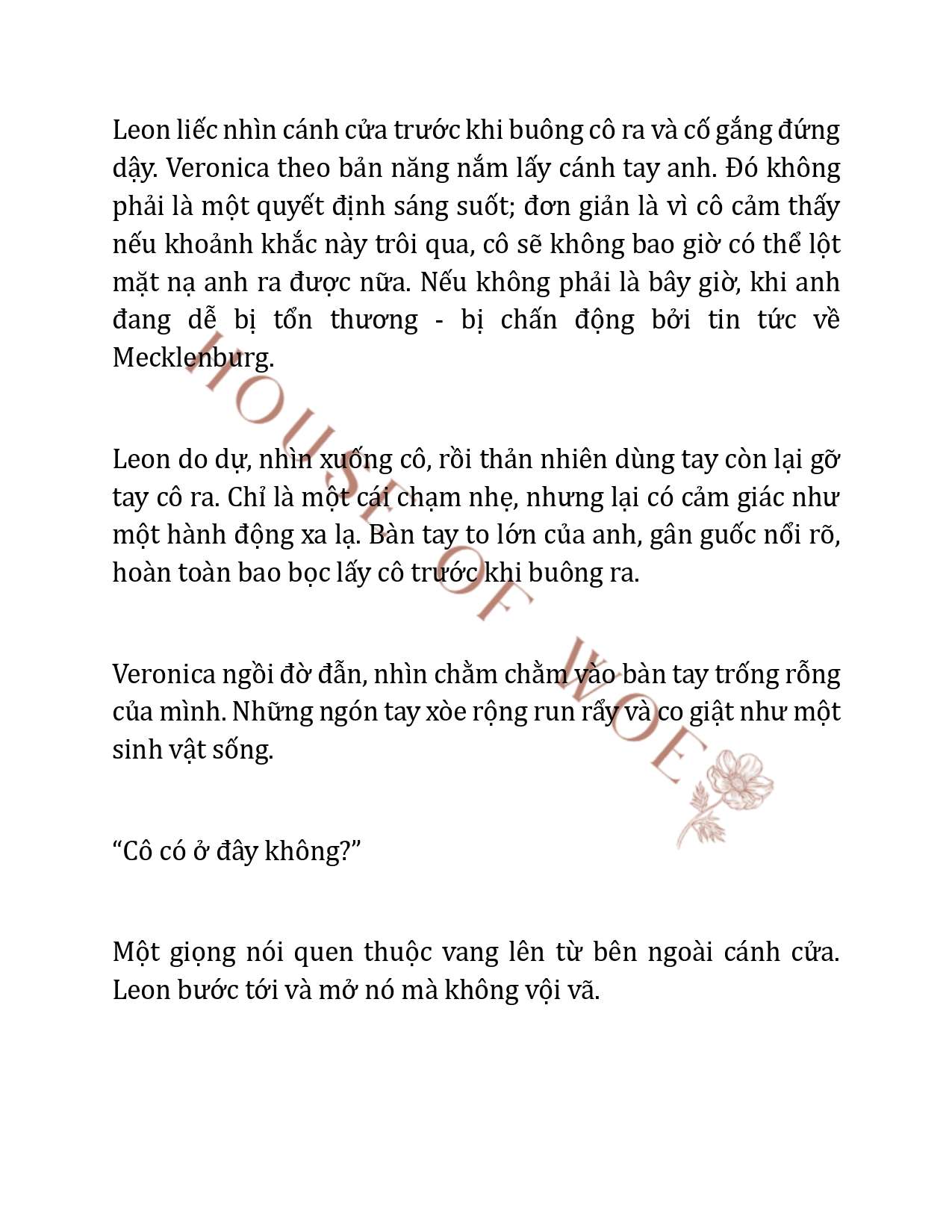 Leon liếc nhìn cánh cửa trước khi buông cô ra và cố gắng đứng dậy. Veronica theo bản năng nắm lấy cánh tay anh. Đó không phải là một quyết định sáng suốt; đơn giản là vì cô cảm thấy nếu khoảnh khắc này trôi qua, cô sẽ không bao giờ có thể lột mặt nạ anh ra được nữa. Nếu không phải là bây giờ, khi anh đang dễ bị tổn thương - bị chấn động bởi tin tức về Mecklenburg.

Leon do dự, nhìn xuống cô, rồi thản nhiên dùng tay còn lại gỡ tay cô ra. Chỉ là một cái chạm nhẹ, nhưng lại có cảm giác như một hành động xa lạ. Bàn tay to lớn của anh, gân guốc nổi rõ, hoàn toàn bao bọc lấy cô trước khi buông ra.

Veronica ngồi đờ đẫn, nhìn chằm chằm vào bàn tay trống rỗng của mình. Những ngón tay xòe rộng run rẩy và co giật như một sinh vật sống.

“Cô có ở đây không?”

Một giọng nói quen thuộc vang lên từ bên ngoài cánh cửa. Leon bước tới và mở nó mà không vội vã.

HOUSE OF WOE